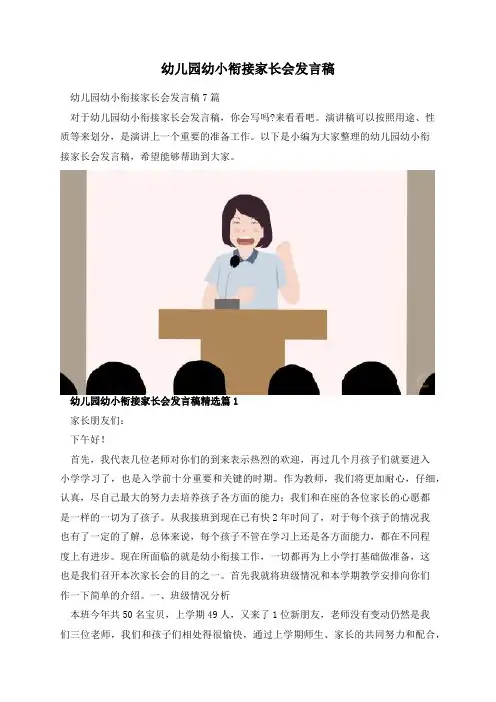 幼儿园幼小衔接家长会发言稿

幼儿园幼小衔接家长会发言稿7篇

对于幼儿园幼小衔接家长会发言稿，你会写吗?来看看吧。演讲稿可以按照用途、性质等来划分，是演讲上一个重要的准备工作。以下是小编为大家整理的幼儿园幼小衔接家长会发言稿，希望能够帮助到大家。

幼儿园幼小衔接家长会发言稿精选篇1

家长朋友们：

下午好！

首先，我代表几位老师对你们的到来表示热烈的欢迎，再过几个月孩子们就要进入小学学习了，也是入学前十分重要和关键的时期。作为教师，我们将更加耐心，仔细，认真，尽自己最大的努力去培养孩子各方面的能力；我们和在座的各位家长的心愿都是一样的一切为了孩子。从我接班到现在已有快2年时间了，对于每个孩子的情况我也有了一定的了解，总体来说，每个孩子不管在学习上还是各方面能力，都在不同程度上有进步。现在所面临的就是幼小衔接工作，一切都再为上小学打基础做准备，这也是我们召开本次家长会的目的之一。首先我就将班级情况和本学期教学安排向你们作一下简单的介绍。一、班级情况分析

本班今年共50名宝贝，上学期49人，又来了1位新朋友，老师没有变动仍然是我们三位老师，我们和孩子们相处得很愉快，通过上学期师生、家长的共同努力和配合，